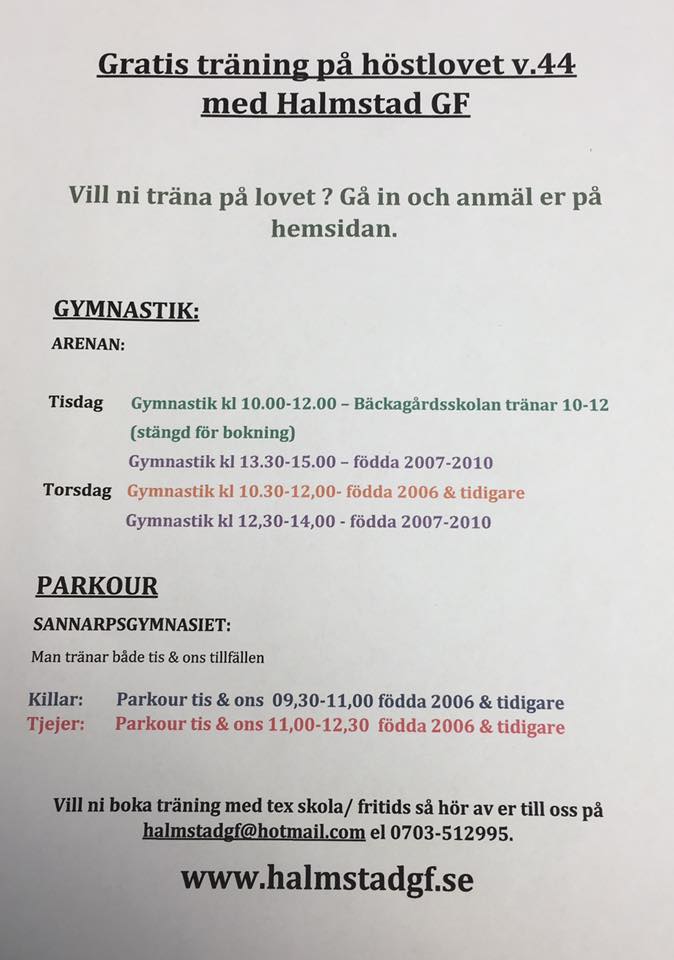 Gratis träning på höstlovet v.44
med Halmstad GF

Vill ni träna på lovet ? Gå in och anmäl er på hemsidan.

GYMNASTIK:

ARENAN:

Tisdag Gymnastik kl 10.00-12.00 – Bäckagårdsskolan tränar 10-12 (stängd för bokning)
Gymnastik kl 13.30-15.00 – födda 2007-2010

Torsdag Gymnastik kl 10.30-12,00- födda 2006 & tidigare
Gymnastik kl 12,30-14,00 - födda 2007-2010

PARKOUR

SANNARPSGYMNASIET:

Man tränar både tis & ons tillfällen

Killar: Parkour tis & ons 09,30-11,00 födda 2006 & tidigare
Tjejer: Parkour tis & ons 11,00-12,30 födda 2006 & tidigare

Vill ni boka träning med tex skola/ fritids så hör av er till oss på halmstadgf@hotmail.com el 0703-512995.

www.halmstadgf.se